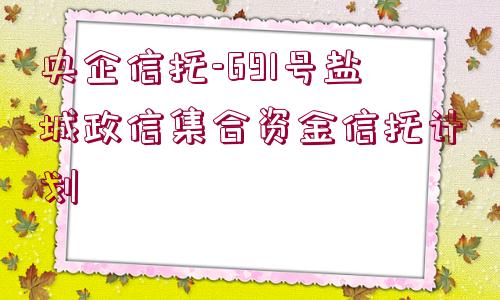 央企信托-691号盐城政信集合资金信托计划